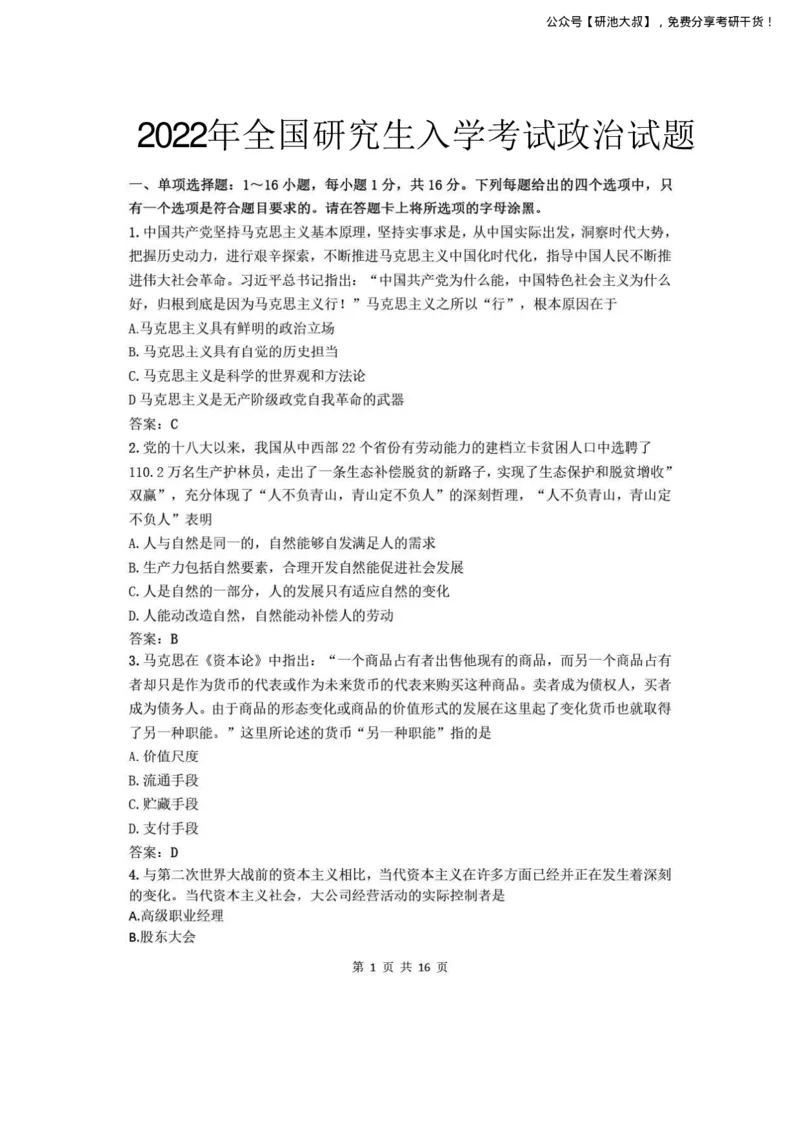 公众号【研池大叔】，免费分享考研干货！

2022年全国研究生入学考试政治试题

一、单项选择题：1～16 小题，每小题 1 分，共 16 分。下列每题给出的四个选项中，只有一个选项是符合题目要求的。请在答题卡上将所选项的字母涂黑。

1.中国共产党坚持马克思主义基本原理，坚持实事求是，从中国实际出发，洞察时代大势，把握历史动力，进行艰辛探索，不断推进马克思主义中国化时代化，指导中国人民不断推进伟大社会革命。习近平总书记指出：“中国共产党为什么能，中国特色社会主义为什么好，归根到底是因为马克思主义行！”马克思主义之所以“行”，根本原因在于

A.马克思主义具有鲜明的政治立场

B.马克思主义具有自觉的历史担当

C.马克思主义是科学的世界观和方法论

D 马克思主义是无产阶级政党自我革命的武器

答案：C

2.党的十八大以来，我国从中西部 22 个省份有劳动能力的建档立卡贫困人口中选聘了 110.2 万名生产护林员，走出了一条生态补偿脱贫的新路子，实现了生态保护和脱贫增收”双赢”，充分体现了“人不负青山，青山定不负人”的深刻哲理，“人不负青山，青山定不负人”表明

A.人与自然是同一的，自然能够自发满足人的需求

B.生产力包括自然要素，合理开发自然能促进社会发展

C.人是自然的一部分，人的发展只有适应自然的变化

D.人能动改造自然，自然能动补偿人的劳动

答案：B

3.马克思在《资本论》中指出：“一个商品占有者出售他现有的商品，而另一个商品占有者却只是作为货币的代表或作为未来货币的代表来购买这种商品。卖者成为债权人，买者成为债务人。由于商品的形态变化或商品的价值形式的发展在这里起了变化货币也就取得了另一种职能。”这里所论述的货币“另一种职能”指的是

A.价值尺度

B.流通手段

C.贮藏手段

D.支付手段

答案：D

4.与第二次世界大战前的资本主义相比，当代资本主义在许多方面已经并正在发生着深刻的变化。当代资本主义社会，大公司经营活动的实际控制者是

A.高级职业经理

B.股东大会

第 1 页 共 16 页